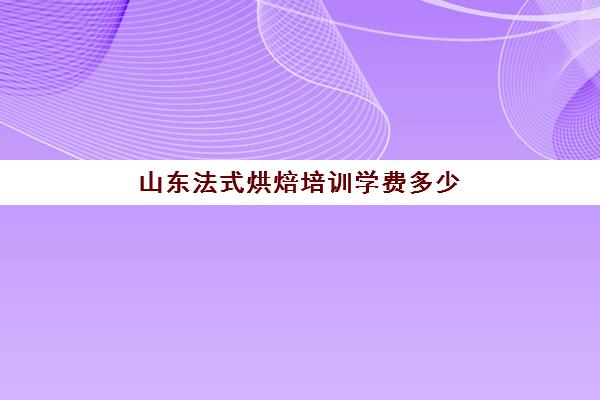 山东法式烘焙培训学费多少